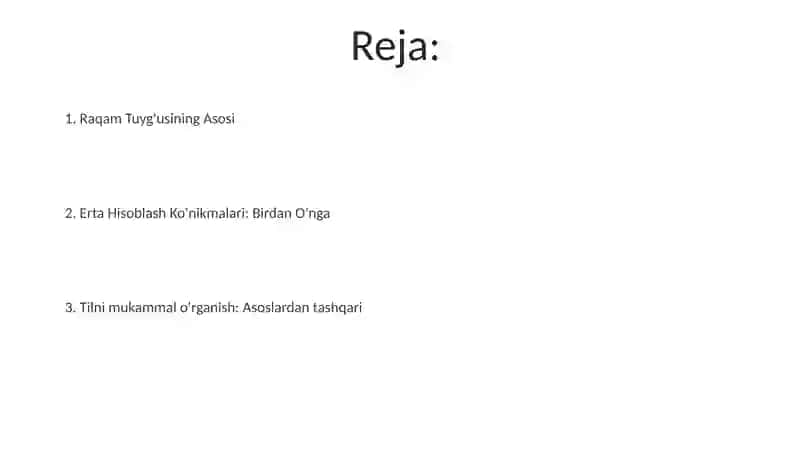 Reja:

1. Raqam Tuyg'usining Asosi

2. Erta Hisoblash Ko'nikmalari: Birdan O'nga

3. Tilni mukammal o'rganish: Asoslardan tashqari